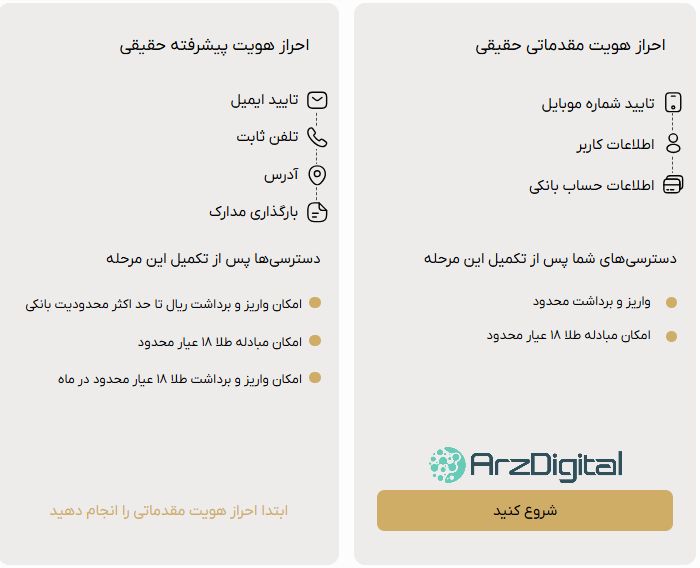 احراز هویت مقدماتی حقیقی

تایید شماره موبایل
اطلاعات کاربر
اطلاعات حساب بانکی

دسترسی‌های شما پس از تکمیل این مرحله

واریز و برداشت محدود
امکان مبادله طلا ۱۸ عیار محدود

ArzDigital

شروع کنید

احراز هویت پیشرفته حقیقی

تایید ایمیل
تلفن ثابت
آدرس
بارگذاری مدارک

دسترسی‌ها پس از تکمیل این مرحله

امکان واریز و برداشت ریال تا حد اکثر محدودیت بانکی
امکان مبادله طلا ۱۸ عیار محدود
امکان واریز و برداشت طلا ۱۸ عیار محدود در ماه

ابتدا احراز هویت مقدماتی را انجام دهید